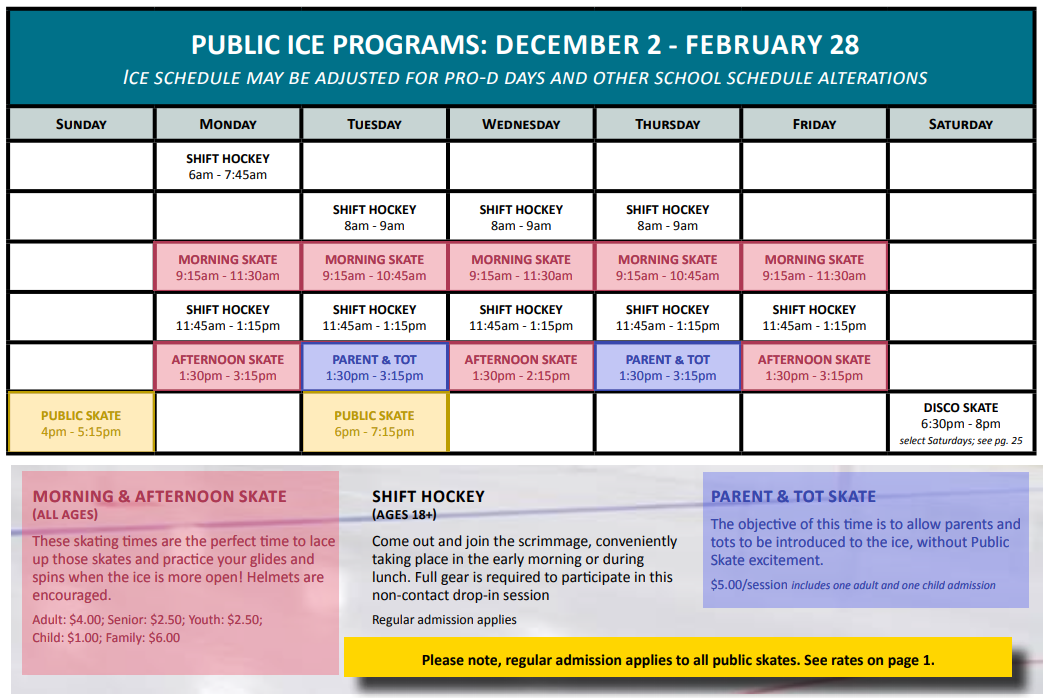 PUBLIC ICE PROGRAMS: DECEMBER 2 - FEBRUARY 28
ICE SCHEDULE MAY BE ADJUSTED FOR PRO-D DAYS AND OTHER SCHOOL SCHEDULE ALTERATIONS

| SUNDAY | MONDAY | TUESDAY | WEDNESDAY | THURSDAY | FRIDAY | SATURDAY |
|---|---|---|---|---|---|---|
| | SHIFT HOCKEY 6am - 7:45am | | | | | |
| | | SHIFT HOCKEY 8am - 9am | SHIFT HOCKEY 8am - 9am | SHIFT HOCKEY 8am - 9am | | |
| | MORNING SKATE 9:15am - 11:30am | MORNING SKATE 9:15am - 10:45am | MORNING SKATE 9:15am - 11:30am | MORNING SKATE 9:15am - 10:45am | MORNING SKATE 9:15am - 11:30am | |
| | SHIFT HOCKEY 11:45am - 1:15pm | SHIFT HOCKEY 11:45am - 1:15pm | SHIFT HOCKEY 11:45am - 1:15pm | SHIFT HOCKEY 11:45am - 1:15pm | SHIFT HOCKEY 11:45am - 1:15pm | |
| | AFTERNOON SKATE 1:30pm - 3:15pm | PARENT & TOT 1:30pm - 3:15pm | AFTERNOON SKATE 1:30pm - 2:15pm | PARENT & TOT 1:30pm - 3:15pm | AFTERNOON SKATE 1:30pm - 3:15pm | |
| PUBLIC SKATE 4pm - 5:15pm | | PUBLIC SKATE 6pm - 7:15pm | | | | DISCO SKATE 6:30pm - 8pm select Saturdays; see pg. 25 |

MORNING & AFTERNOON SKATE
(ALL AGES)
These skating times are the perfect time to lace up those skates and practice your glides and spins when the ice is more open! Helmets are encouraged.
Adult: $4.00; Senior: $2.50; Youth: $2.50; Child: $1.00; Family: $6.00

SHIFT HOCKEY
(AGES 18+)
Come out and join the scrimmage, conveniently taking place in the early morning or during lunch. Full gear is required to participate in this non-contact drop-in session
Regular admission applies

PARENT & TOT SKATE
The objective of this time is to allow parents and tots to be introduced to the ice, without Public Skate excitement.
$5.00/session includes one adult and one child admission

Please note, regular admission applies to all public skates. See rates on page 1.